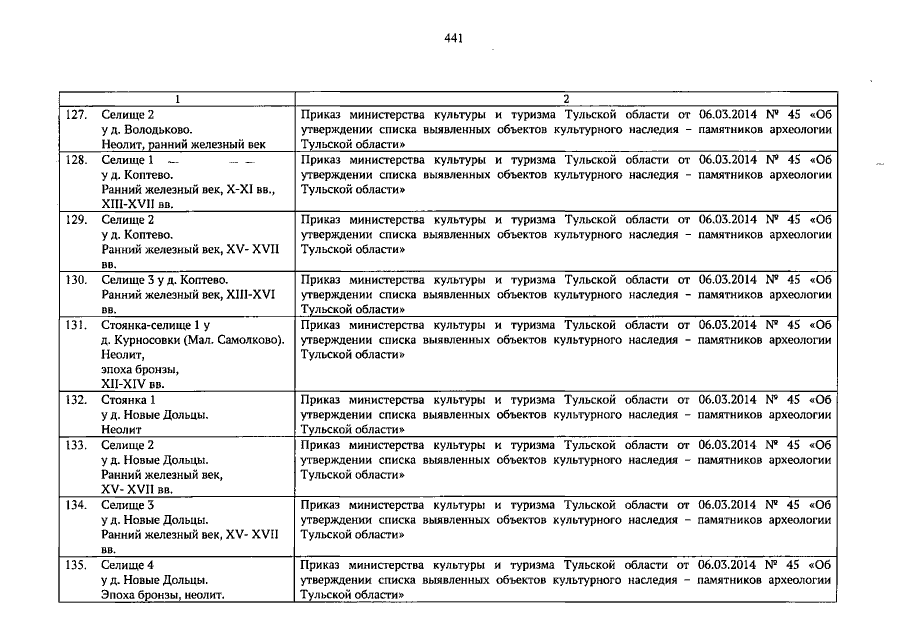 441

| 1 | 2 |
|---|---|
| 127. Селище 2 у д. Володьково. Неолит, ранний железный век | Приказ министерства культуры и туризма Тульской области от 06.03.2014 № 45 «Об утверждении списка выявленных объектов культурного наследия – памятников археологии Тульской области» |
| 128. Селище 1 у д. Коптево. Ранний железный век, X-XI вв., XIII-XVII вв. | Приказ министерства культуры и туризма Тульской области от 06.03.2014 № 45 «Об утверждении списка выявленных объектов культурного наследия – памятников археологии Тульской области» |
| 129. Селище 2 у д. Коптево. Ранний железный век, XV- XVII вв. | Приказ министерства культуры и туризма Тульской области от 06.03.2014 № 45 «Об утверждении списка выявленных объектов культурного наследия – памятников археологии Тульской области» |
| 130. Селище 3 у д. Коптево. Ранний железный век, XIII-XVI вв. | Приказ министерства культуры и туризма Тульской области от 06.03.2014 № 45 «Об утверждении списка выявленных объектов культурного наследия – памятников археологии Тульской области» |
| 131. Стоянка-селище 1 у д. Курносовки (Мал. Самолково). Неолит, эпоха бронзы, XII-XIV вв. | Приказ министерства культуры и туризма Тульской области от 06.03.2014 № 45 «Об утверждении списка выявленных объектов культурного наследия – памятников археологии Тульской области» |
| 132. Стоянка 1 у д. Новые Дольцы. Неолит | Приказ министерства культуры и туризма Тульской области от 06.03.2014 № 45 «Об утверждении списка выявленных объектов культурного наследия – памятников археологии Тульской области» |
| 133. Селище 2 у д. Новые Дольцы. Ранний железный век, XV- XVII вв. | Приказ министерства культуры и туризма Тульской области от 06.03.2014 № 45 «Об утверждении списка выявленных объектов культурного наследия – памятников археологии Тульской области» |
| 134. Селище 3 у д. Новые Дольцы. Ранний железный век, XV- XVII вв. | Приказ министерства культуры и туризма Тульской области от 06.03.2014 № 45 «Об утверждении списка выявленных объектов культурного наследия – памятников археологии Тульской области» |
| 135. Селище 4 у д. Новые Дольцы. Эпоха бронзы, неолит. | Приказ министерства культуры и туризма Тульской области от 06.03.2014 № 45 «Об утверждении списка выявленных объектов культурного наследия – памятников археологии Тульской области» |